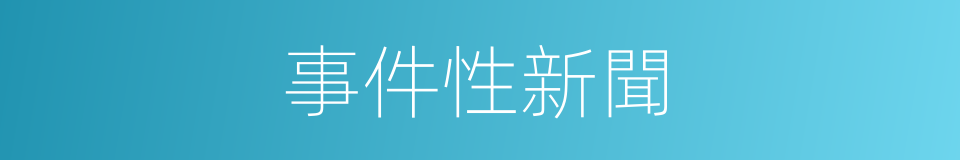 事件性新聞